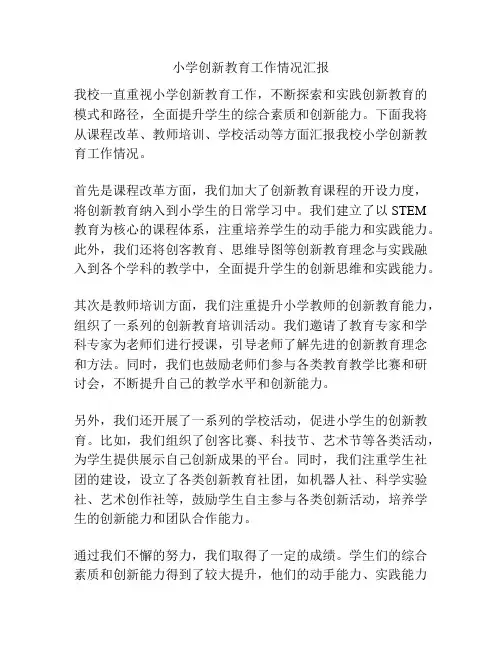 小学创新教育工作情况汇报

我校一直重视小学创新教育工作，不断探索和实践创新教育的模式和路径，全面提升学生的综合素质和创新能力。下面我将从课程改革、教师培训、学校活动等方面汇报我校小学创新教育工作情况。

首先是课程改革方面，我们加大了创新教育课程的开设力度，将创新教育纳入到小学生的日常学习中。我们建立了以 STEM 教育为核心的课程体系，注重培养学生的动手能力和实践能力。此外，我们还将创客教育、思维导图等创新教育理念与实践融入到各个学科的教学中，全面提升学生的创新思维和实践能力。

其次是教师培训方面，我们注重提升小学教师的创新教育能力，组织了一系列的创新教育培训活动。我们邀请了教育专家和学科专家为老师们进行授课，引导老师了解先进的创新教育理念和方法。同时，我们也鼓励老师们参与各类教育教学比赛和研讨会，不断提升自己的教学水平和创新能力。

另外，我们还开展了一系列的学校活动，促进小学生的创新教育。比如，我们组织了创客比赛、科技节、艺术节等各类活动，为学生提供展示自己创新成果的平台。同时，我们注重学生社团的建设，设立了各类创新教育社团，如机器人社、科学实验社、艺术创作社等，鼓励学生自主参与各类创新活动，培养学生的创新能力和团队合作能力。

通过我们不懈的努力，我们取得了一定的成绩。学生们的综合素质和创新能力得到了较大提升，他们的动手能力、实践能力